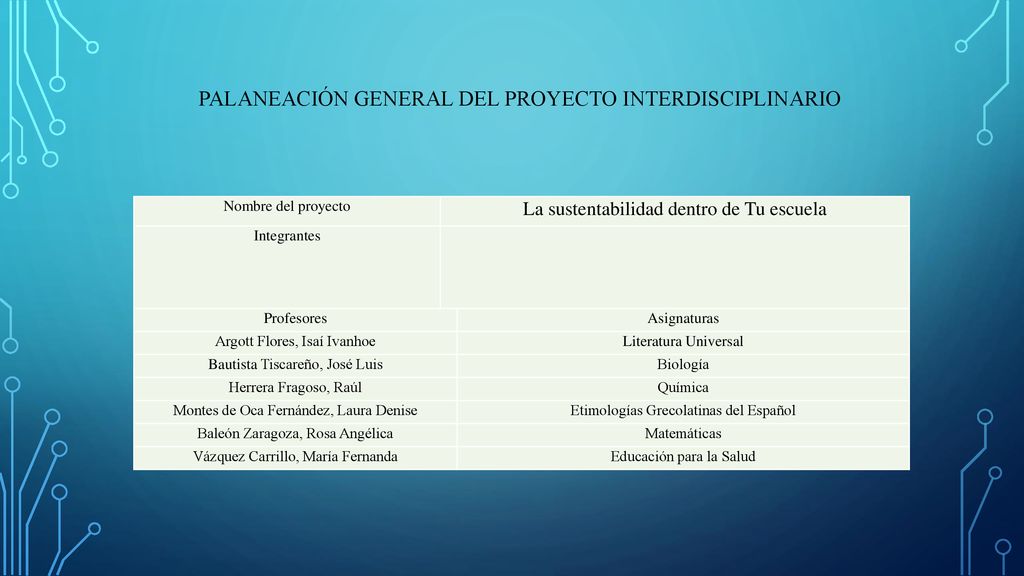 PALANEACIÓN GENERAL DEL PROYECTO INTERDISCIPLINARIO

| Nombre del proyecto | La sustentabilidad dentro de Tu escuela |
|---|---|
| Integrantes | |
| Profesores | Asignaturas |
| Argott Flores, Isaí Ivanhoe | Literatura Universal |
| Bautista Tiscareño, José Luis | Biología |
| Herrera Fragoso, Raúl | Química |
| Montes de Oca Fernández, Laura Denise | Etimologías Grecolatinas del Español |
| Baleón Zaragoza, Rosa Angélica | Matemáticas |
| Vázquez Carrillo, María Fernanda | Educación para la Salud |